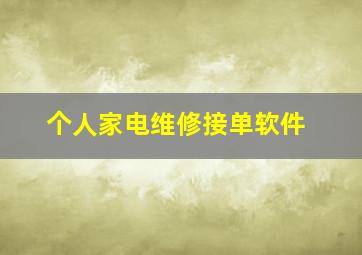 个人家电维修接单软件